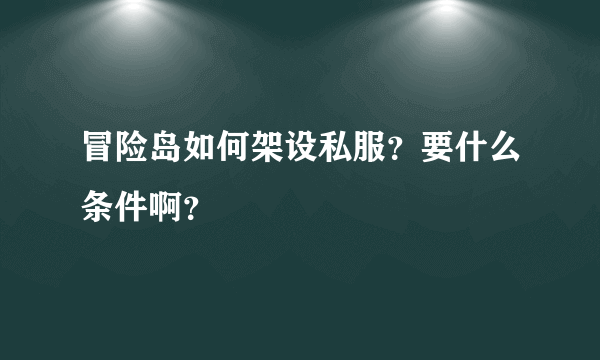 冒险岛如何架设私服？要什么条件啊？